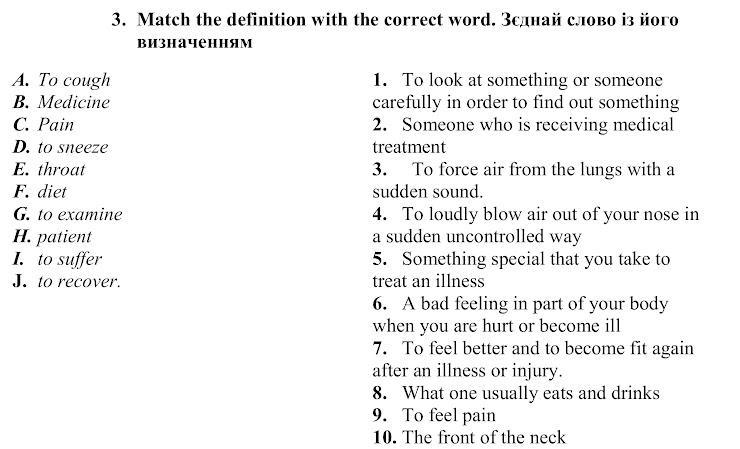 3. Match the definition with the correct word. Зєднай слово із його визначенням

A. To cough
B. Medicine
C. Pain
D. to sneeze
E. throat
F. diet
G. to examine
H. patient
I. to suffer
J. to recover.

1. To look at something or someone carefully in order to find out something
2. Someone who is receiving medical treatment
3. To force air from the lungs with a sudden sound.
4. To loudly blow air out of your nose in a sudden uncontrolled way
5. Something special that you take to treat an illness
6. A bad feeling in part of your body when you are hurt or become ill
7. To feel better and to become fit again after an illness or injury.
8. What one usually eats and drinks
9. To feel pain
10. The front of the neck